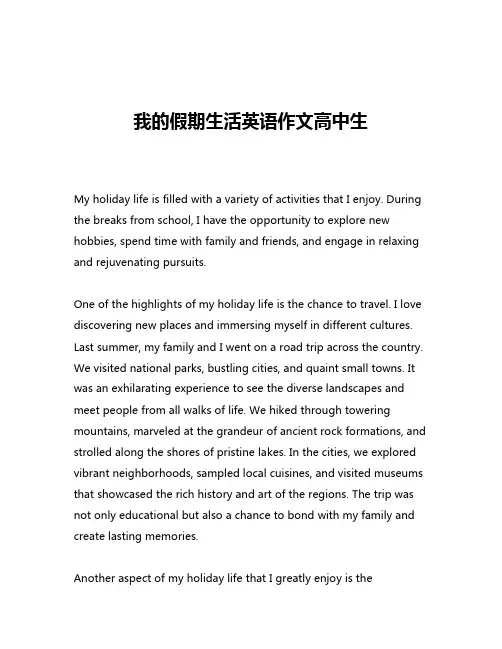 我的假期生活英语作文高中生

My holiday life is filled with a variety of activities that I enjoy. During the breaks from school, I have the opportunity to explore new hobbies, spend time with family and friends, and engage in relaxing and rejuvenating pursuits.

One of the highlights of my holiday life is the chance to travel. I love discovering new places and immersing myself in different cultures. Last summer, my family and I went on a road trip across the country. We visited national parks, bustling cities, and quaint small towns. It was an exhilarating experience to see the diverse landscapes and meet people from all walks of life. We hiked through towering mountains, marveled at the grandeur of ancient rock formations, and strolled along the shores of pristine lakes. In the cities, we explored vibrant neighborhoods, sampled local cuisines, and visited museums that showcased the rich history and art of the regions. The trip was not only educational but also a chance to bond with my family and create lasting memories.

Another aspect of my holiday life that I greatly enjoy is the